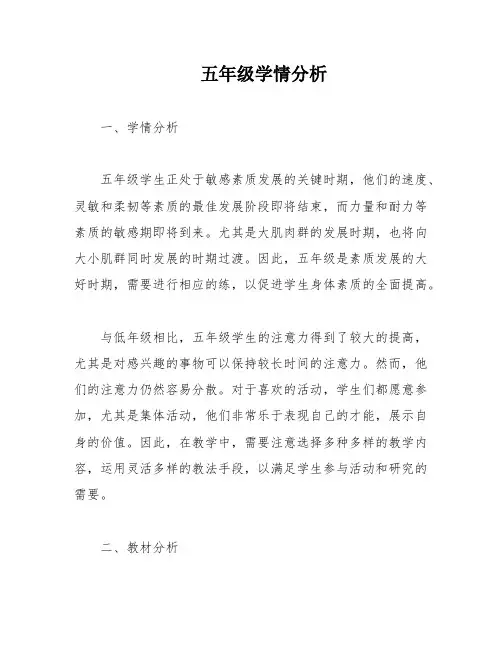 五年级学情分析

一、学情分析

五年级学生正处于敏感素质发展的关键时期，他们的速度、灵敏和柔韧等素质的最佳发展阶段即将结束，而力量和耐力等素质的敏感期即将到来。尤其是大肌肉群的发展时期，也将向大小肌群同时发展的时期过渡。因此，五年级是素质发展的大好时期，需要进行相应的练，以促进学生身体素质的全面提高。

与低年级相比，五年级学生的注意力得到了较大的提高，尤其是对感兴趣的事物可以保持较长时间的注意力。然而，他们的注意力仍然容易分散。对于喜欢的活动，学生们都愿意参加，尤其是集体活动，他们非常乐于表现自己的才能，展示自身的价值。因此，在教学中，需要注意选择多种多样的教学内容，运用灵活多样的教法手段，以满足学生参与活动和研究的需要。

二、教材分析